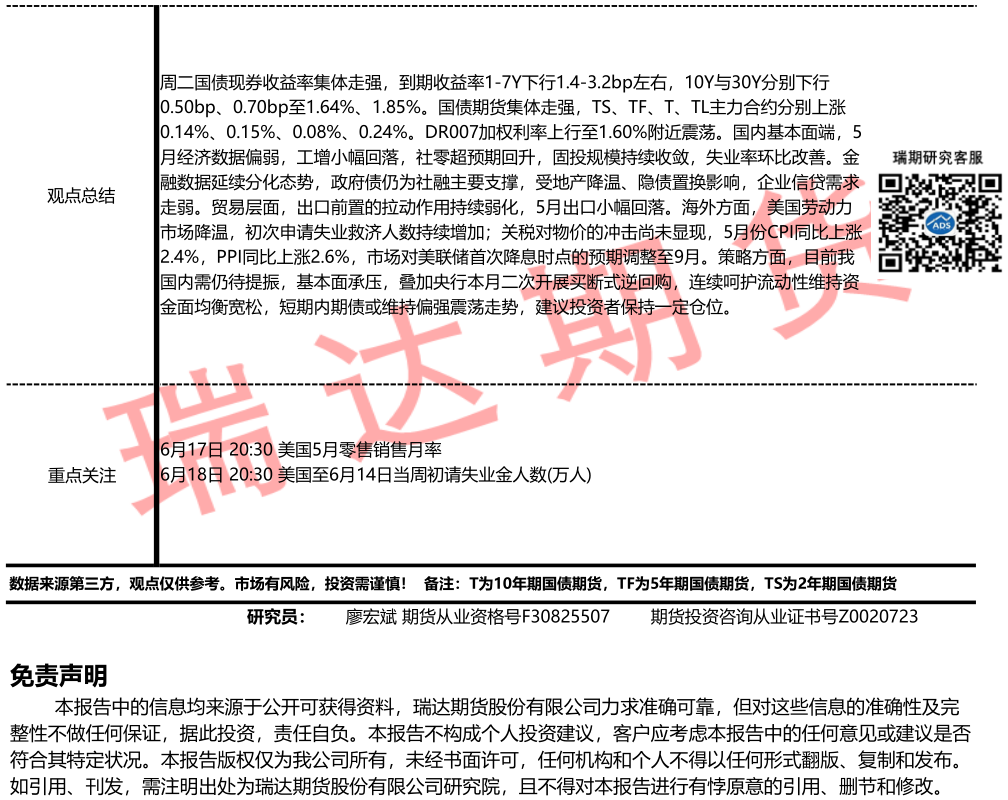 观点总结

周二国债现券收益率集体走强，到期收益率1-7Y下行1.4-3.2bp左右，10Y与30Y分别下行0.50bp、0.70bp至1.64%、1.85%。国债期货集体走强，TS、TF、T、TL主力合约分别上涨0.14%、0.15%、0.08%、0.24%。DR007加权利率上行至1.60%附近震荡。国内基本面端，5月经济数据偏弱，工增小幅回落，社零超预期回升，固投规模持续收敛，失业率环比改善。金融数据延续分化态势，政府债仍为社融主要支撑，受地产降温、隐债置换影响，企业信贷需求走弱。贸易层面，出口前置的拉动作用持续弱化，5月出口小幅回落。海外方面，美国劳动力市场降温，初次申请失业救济人数持续增加；关税对物价的冲击尚未显现，5月份CPI同比上涨2.4%，PPI同比上涨2.6%，市场对美联储首次降息时点的预期调整至9月。策略方面，目前我国内需仍待提振，基本面承压，叠加央行本月二次开展买断式逆回购，连续呵护流动性维持资金面均衡宽松，短期内期债或维持偏强震荡走势，建议投资者保持一定仓位。

瑞期研究客服

ADS

瑞达期货

重点关注

6月17日 20:30 美国5月零售销售月率
6月18日 20:30 美国至6月14日当周初请失业金人数(万人)

数据来源第三方，观点仅供参考。市场有风险，投资需谨慎！ 备注：T为10年期国债期货，TF为5年期国债期货，TS为2年期国债期货

研究员： 廖宏斌 期货从业资格号F30825507 期货投资咨询从业证书号Z0020723

免责声明

本报告中的信息均来源于公开可获得资料，瑞达期货股份有限公司力求准确可靠，但对这些信息的准确性及完整性不做任何保证，据此投资，责任自负。本报告不构成个人投资建议，客户应考虑本报告中的任何意见或建议是否符合其特定状况。本报告版权仅为我公司所有，未经书面许可，任何机构和个人不得以任何形式翻版、复制和发布。如引用、刊发，需注明出处为瑞达期货股份有限公司研究院，且不得对本报告进行有悖原意的引用、删节和修改。